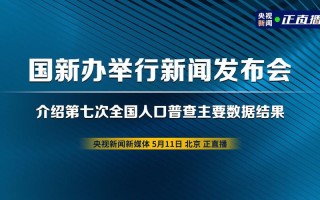 央视新闻 正直播

国新办举行新闻发布会

介绍第七次全国人口普查主要数据结果

央视新闻新媒体 5月11日 北京 正直播